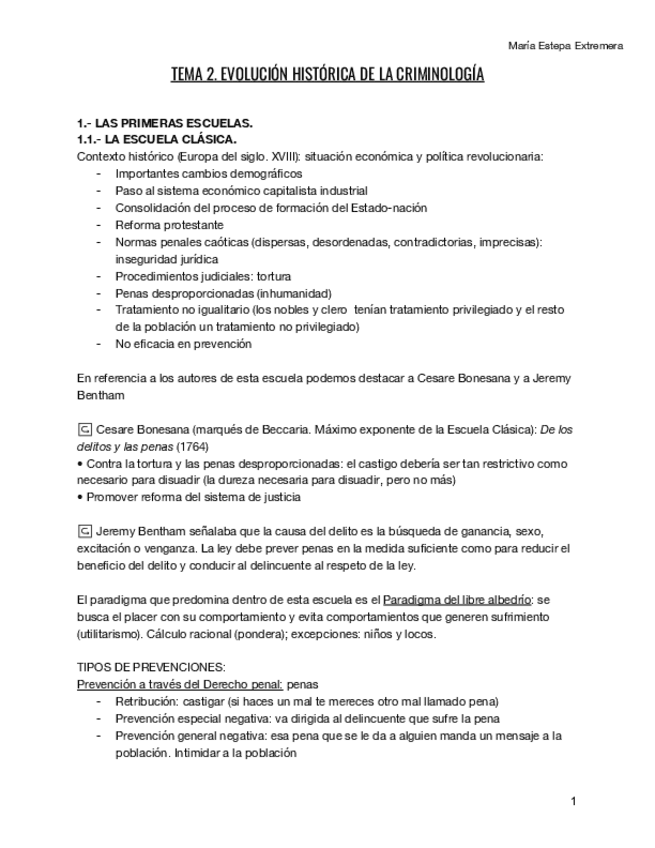 María Estepa Extremera

TEMA 2. EVOLUCIÓN HISTÓRICA DE LA CRIMINOLOGÍA

1.- LAS PRIMERAS ESCUELAS.
1.1.- LA ESCUELA CLÁSICA.
Contexto histórico (Europa del siglo. XVIII): situación económica y política revolucionaria:
- Importantes cambios demográficos
- Paso al sistema económico capitalista industrial
- Consolidación del proceso de formación del Estado-nación
- Reforma protestante
- Normas penales caóticas (dispersas, desordenadas, contradictorias, imprecisas): inseguridad jurídica
- Procedimientos judiciales: tortura
- Penas desproporcionadas (inhumanidad)
- Tratamiento no igualitario (los nobles y clero tenían tratamiento privilegiado y el resto de la población un tratamiento no privilegiado)
- No eficacia en prevención

En referencia a los autores de esta escuela podemos destacar a Cesare Bonesana y a Jeremy Bentham

Cesare Bonesana (marqués de Beccaria. Máximo exponente de la Escuela Clásica): De los delitos y las penas (1764)
• Contra la tortura y las penas desproporcionadas: el castigo debería ser tan restrictivo como necesario para disuadir (la dureza necesaria para disuadir, pero no más)
• Promover reforma del sistema de justicia

Jeremy Bentham señalaba que la causa del delito es la búsqueda de ganancia, sexo, excitación o venganza. La ley debe prever penas en la medida suficiente como para reducir el beneficio del delito y conducir al delincuente al respeto de la ley.

El paradigma que predomina dentro de esta escuela es el Paradigma del libre albedrío: se busca el placer con su comportamiento y evita comportamientos que generen sufrimiento (utilitarismo). Cálculo racional (pondera); excepciones: niños y locos.

TIPOS DE PREVENCIONES:
Prevención a través del Derecho penal: penas
- Retribución: castigar (si haces un mal te mereces otro mal llamado pena)
- Prevención especial negativa: va dirigida al delincuente que sufre la pena
- Prevención general negativa: esa pena que se le da a alguien manda un mensaje a la población. Intimidar a la población

1